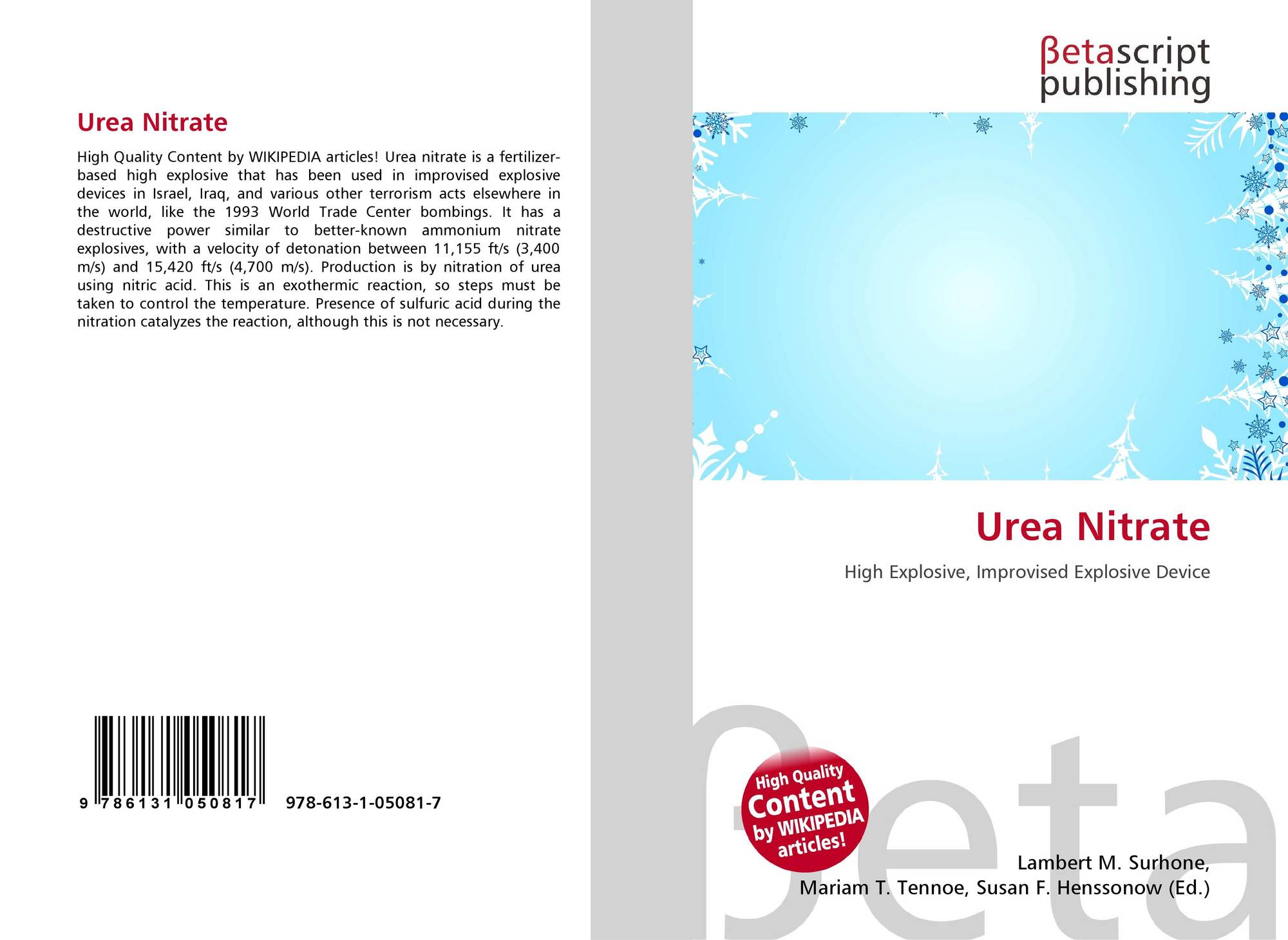 Urea Nitrate

High Quality Content by WIKIPEDIA articles! Urea nitrate is a fertilizer-based high explosive that has been used in improvised explosive devices in Israel, Iraq, and various other terrorism acts elsewhere in the world, like the 1993 World Trade Center bombings. It has a destructive power similar to better-known ammonium nitrate explosives, with a velocity of detonation between 11,155 ft/s (3,400 m/s) and 15,420 ft/s (4,700 m/s). Production is by nitration of urea using nitric acid. This is an exothermic reaction, so steps must be taken to control the temperature. Presence of sulfuric acid during the nitration catalyzes the reaction, although this is not necessary.

9 786131 050817 978-613-1-05081-7

βetascript
publishing

Urea Nitrate

High Explosive, Improvised Explosive Device

High Quality Content by WIKIPEDIA articles!

Lambert M. Surhone,
Mariam T. Tennoe, Susan F. Henssonow (Ed.)

βeta